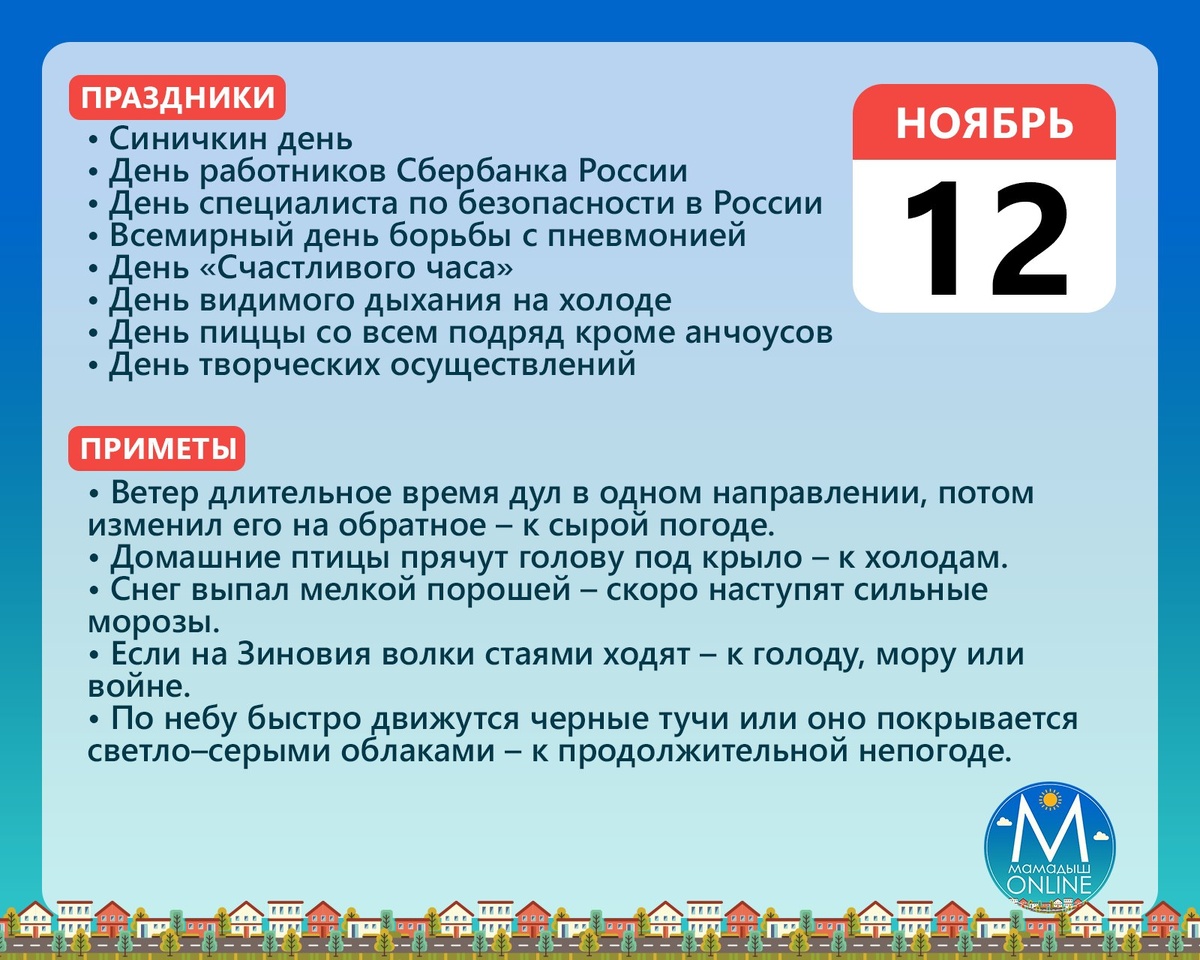 ПРАЗДНИКИ

• Синичкин день
• День работников Сбербанка России
• День специалиста по безопасности в России
• Всемирный день борьбы с пневмонией
• День «Счастливого часа»
• День видимого дыхания на холоде
• День пиццы со всем подряд кроме анчоусов
• День творческих осуществлений

НОЯБРЬ
12

ПРИМЕТЫ

• Ветер длительное время дул в одном направлении, потом изменил его на обратное – к сырой погоде.
• Домашние птицы прячут голову под крыло – к холодам.
• Снег выпал мелкой порошей – скоро наступят сильные морозы.
• Если на Зиновия волки стаями ходят – к голоду, мору или войне.
• По небу быстро движутся черные тучи или оно покрывается светло–серыми облаками – к продолжительной непогоде.

M
МАМАДЫШ
ONLINE